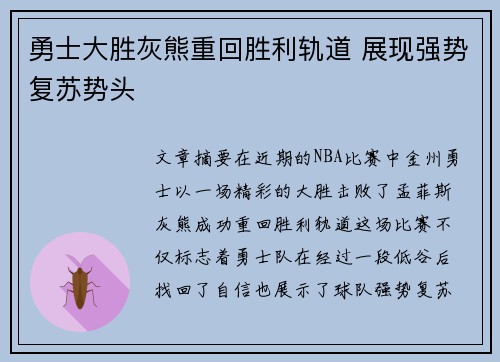 勇士大胜灰熊重回胜利轨道 展现强势复苏势头

文章摘要在近期的NBA比赛中金州勇士以一场精彩的大胜击败了孟菲斯灰熊成功重回胜利轨道这场比赛不仅标志着勇士队在经过一段低谷后找回了自信也展示了球队强势复苏